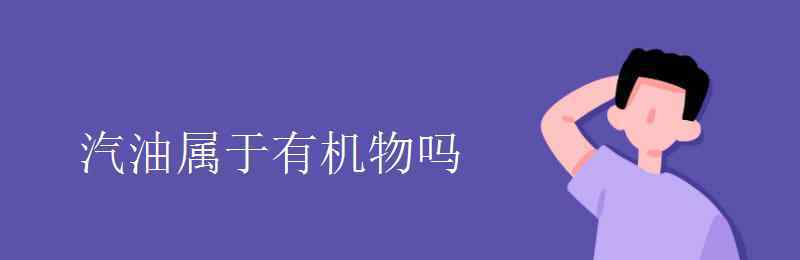 汽油属于有机物吗